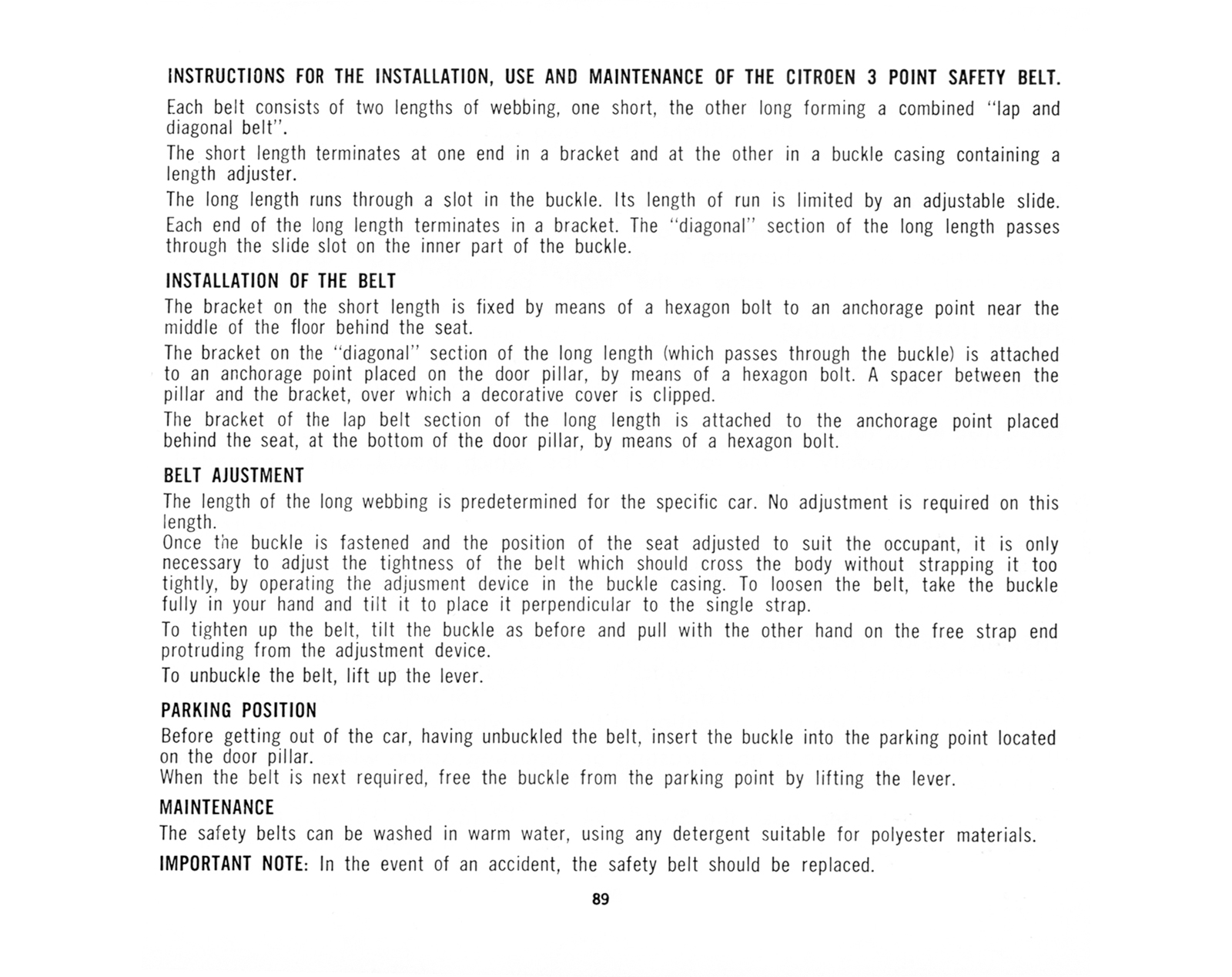 INSTRUCTIONS FOR THE INSTALLATION, USE AND MAINTENANCE OF THE CITROEN 3 POINT SAFETY BELT.

Each belt consists of two lengths of webbing, one short, the other long forming a combined "lap and diagonal belt".

The short length terminates at one end in a bracket and at the other in a buckle casing containing a length adjuster.

The long length runs through a slot in the buckle. Its length of run is limited by an adjustable slide.

Each end of the long length terminates in a bracket. The "diagonal" section of the long length passes through the slide slot on the inner part of the buckle.

INSTALLATION OF THE BELT

The bracket on the short length is fixed by means of a hexagon bolt to an anchorage point near the middle of the floor behind the seat.

The bracket on the "diagonal" section of the long length (which passes through the buckle) is attached to an anchorage point placed on the door pillar, by means of a hexagon bolt. A spacer between the pillar and the bracket, over which a decorative cover is clipped.

The bracket of the lap belt section of the long length is attached to the anchorage point placed behind the seat, at the bottom of the door pillar, by means of a hexagon bolt.

BELT AJUSTMENT

The length of the long webbing is predetermined for the specific car. No adjustment is required on this length.
Once the buckle is fastened and the position of the seat adjusted to suit the occupant, it is only necessary to adjust the tightness of the belt which should cross the body without strapping it too tightly, by operating the adjusment device in the buckle casing. To loosen the belt, take the buckle fully in your hand and tilt it to place it perpendicular to the single strap.

To tighten up the belt, tilt the buckle as before and pull with the other hand on the free strap end protruding from the adjustment device.

To unbuckle the belt, lift up the lever.

PARKING POSITION

Before getting out of the car, having unbuckled the belt, insert the buckle into the parking point located on the door pillar.
When the belt is next required, free the buckle from the parking point by lifting the lever.

MAINTENANCE

The safety belts can be washed in warm water, using any detergent suitable for polyester materials.

IMPORTANT NOTE: In the event of an accident, the safety belt should be replaced.

89